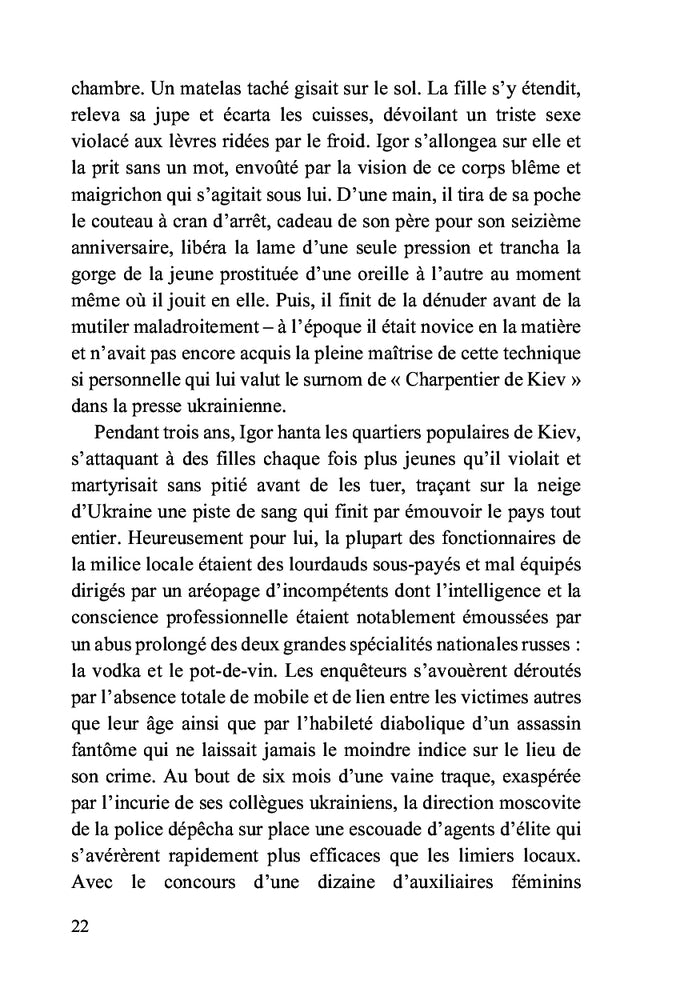 chambre. Un matelas taché gisait sur le sol. La fille s'y étendit, releva sa jupe et écarta les cuisses, dévoilant un triste sexe violacé aux lèvres ridées par le froid. Igor s'allongea sur elle et la prit sans un mot, envoûté par la vision de ce corps blême et maigrichon qui s'agitait sous lui. D'une main, il tira de sa poche le couteau à cran d'arrêt, cadeau de son père pour son seizième anniversaire, libéra la lame d'une seule pression et trancha la gorge de la jeune prostituée d'une oreille à l'autre au moment même où il jouit en elle. Puis, il finit de la dénuder avant de la mutiler maladroitement – à l'époque il était novice en la matière et n'avait pas encore acquis la pleine maîtrise de cette technique si personnelle qui lui valut le surnom de « Charpentier de Kiev » dans la presse ukrainienne.

Pendant trois ans, Igor hanta les quartiers populaires de Kiev, s'attaquant à des filles chaque fois plus jeunes qu'il violait et martyrisait sans pitié avant de les tuer, traçant sur la neige d'Ukraine une piste de sang qui finit par émouvoir le pays tout entier. Heureusement pour lui, la plupart des fonctionnaires de la milice locale étaient des lourdauds sous-payés et mal équipés dirigés par un aréopage d'incompétents dont l'intelligence et la conscience professionnelle étaient notablement émoussées par un abus prolongé des deux grandes spécialités nationales russes : la vodka et le pot-de-vin. Les enquêteurs s'avouèrent déroutés par l'absence totale de mobile et de lien entre les victimes autres que leur âge ainsi que par l'habileté diabolique d'un assassin fantôme qui ne laissait jamais le moindre indice sur le lieu de son crime. Au bout de six mois d'une vaine traque, exaspérée par l'incurie de ses collègues ukrainiens, la direction moscovite de la police dépêcha sur place une escouade d'agents d'élite qui s'avérèrent rapidement plus efficaces que les limiers locaux. Avec le concours d'une dizaine d'auxiliaires féminins

22